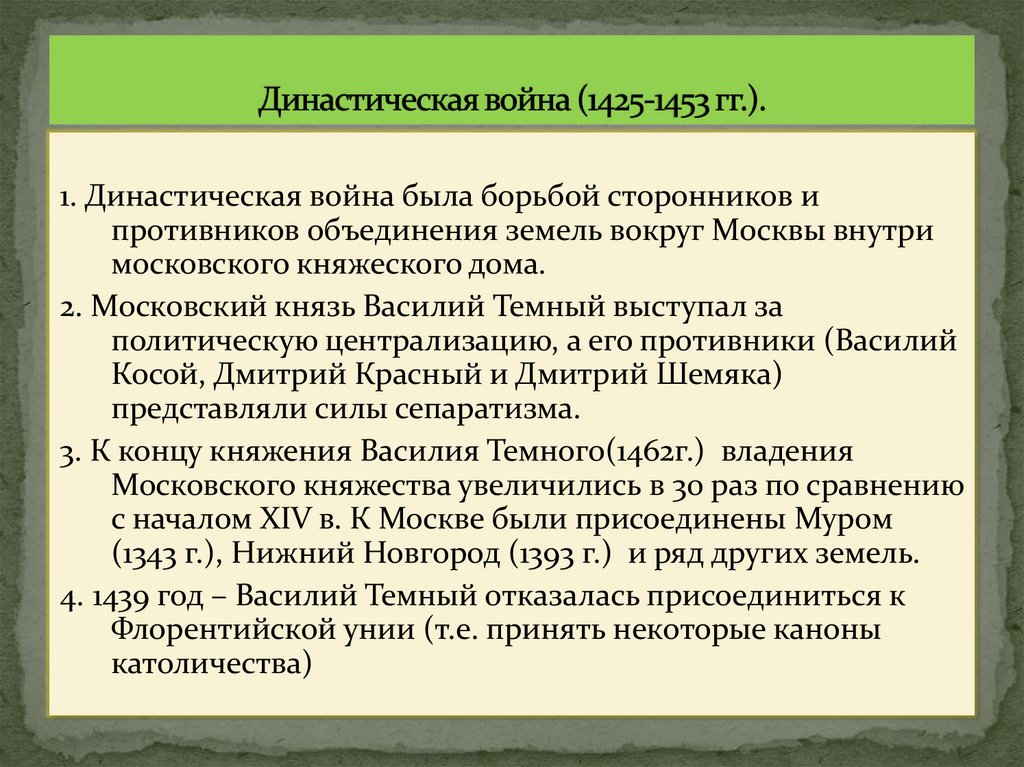 Династическая война (1425-1453 гг.).

1. Династическая война была борьбой сторонников и противников объединения земель вокруг Москвы внутри московского княжеского дома.

2. Московский князь Василий Темный выступал за политическую централизацию, а его противники (Василий Косой, Дмитрий Красный и Дмитрий Шемяка) представляли силы сепаратизма.

3. К концу княжения Василия Темного(1462г.) владения Московского княжества увеличились в 30 раз по сравнению с началом XIV в. К Москве были присоединены Муром (1343 г.), Нижний Новгород (1393 г.) и ряд других земель.

4. 1439 год – Василий Темный отказалась присоединиться к Флорентийской унии (т.е. принять некоторые каноны католичества)